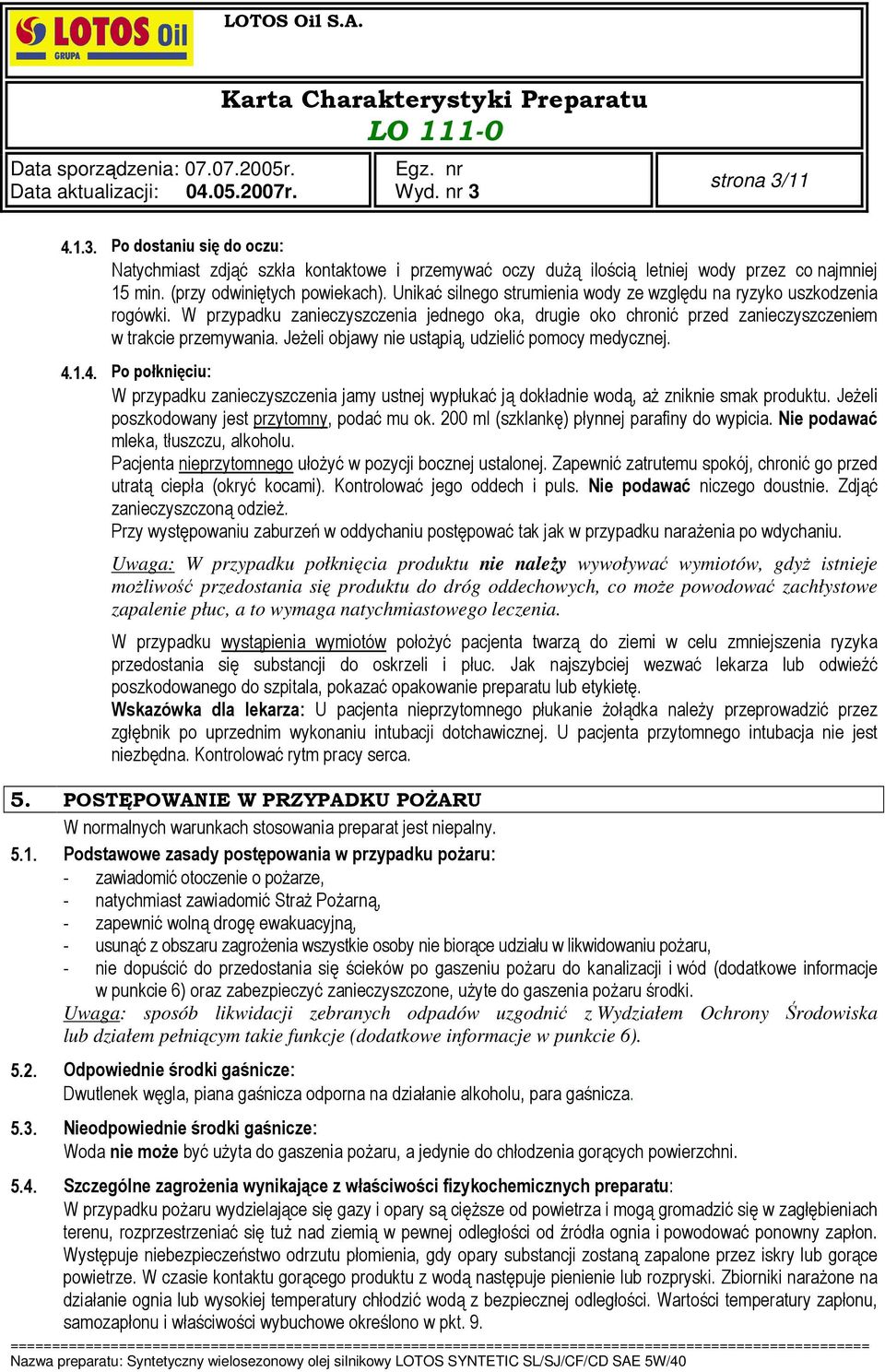 LOTOS Oil
GRUPA

LOTOS Oil S.A.

Karta Charakterystyki Preparatu
LO 111-0

Data sporządzenia: 07.07.2005r.
Data aktualizacji: 04.05.2007r.

Egz. nr
Wyd. nr 3

strona 3/11

4.1.3. Po dostaniu się do oczu:
Natychmiast zdjąć szkła kontaktowe i przemywać oczy dużą ilością letniej wody przez co najmniej 15 min. (przy odwiniętych powiekach). Unikać silnego strumienia wody ze względu na ryzyko uszkodzenia rogówki. W przypadku zanieczyszczenia jednego oka, drugie oko chronić przed zanieczyszczeniem w trakcie przemywania. Jeżeli objawy nie ustąpią, udzielić pomocy medycznej.

4.1.4. Po połknięciu:
W przypadku zanieczyszczenia jamy ustnej wypłukać ją dokładnie wodą, aż zniknie smak produktu. Jeżeli poszkodowany jest przytomny, podać mu ok. 200 ml (szklankę) płynnej parafiny do wypicia. Nie podawać mleka, tłuszczu, alkoholu.
Pacjenta nieprzytomnego ułożyć w pozycji bocznej ustalonej. Zapewnić zatrutemu spokój, chronić go przed utratą ciepła (okryć kocami). Kontrolować jego oddech i puls. Nie podawać niczego doustnie. Zdjąć zanieczyszczoną odzież.
Przy występowaniu zaburzeń w oddychaniu postępować tak jak w przypadku narażenia po wdychaniu.

Uwaga: W przypadku połknięcia produktu nie należy wywoływać wymiotów, gdyż istnieje możliwość przedostania się produktu do dróg oddechowych, co może powodować zachłystowe zapalenie płuc, a to wymaga natychmiastowego leczenia.

W przypadku wystąpienia wymiotów położyć pacjenta twarzą do ziemi w celu zmniejszenia ryzyka przedostania się substancji do oskrzeli i płuc. Jak najszybciej wezwać lekarza lub odwieźć poszkodowanego do szpitala, pokazać opakowanie preparatu lub etykietę.
Wskazówka dla lekarza: U pacjenta nieprzytomnego płukanie żołądka należy przeprowadzić przez zgłębnik po uprzednim wykonaniu intubacji dotchawicznej. U pacjenta przytomnego intubacja nie jest niezbędna. Kontrolować rytm pracy serca.

5. POSTĘPOWANIE W PRZYPADKU POŻARU
W normalnych warunkach stosowania preparat jest niepalny.

5.1. Podstawowe zasady postępowania w przypadku pożaru:
- zawiadomić otoczenie o pożarze,
- natychmiast zawiadomić Straż Pożarną,
- zapewnić wolną drogę ewakuacyjną,
- usunąć z obszaru zagrożenia wszystkie osoby nie biorące udziału w likwidowaniu pożaru,
- nie dopuścić do przedostania się ścieków po gaszeniu pożaru do kanalizacji i wód (dodatkowe informacje w punkcie 6) oraz zabezpieczyć zanieczyszczone, użyte do gaszenia pożaru środki.
Uwaga: sposób likwidacji zebranych odpadów uzgodnić z Wydziałem Ochrony Środowiska lub działem pełniącym takie funkcje (dodatkowe informacje w punkcie 6).

5.2. Odpowiednie środki gaśnicze:
Dwutlenek węgla, piana gaśnicza odporna na działanie alkoholu, para gaśnicza.

5.3. Nieodpowiednie środki gaśnicze:
Woda nie może być użyta do gaszenia pożaru, a jedynie do chłodzenia gorących powierzchni.

5.4. Szczególne zagrożenia wynikające z właściwości fizykochemicznych preparatu:
W przypadku pożaru wydzielające się gazy i opary są cięższe od powietrza i mogą gromadzić się w zagłębieniach terenu, rozprzestrzeniać się tuż nad ziemią w pewnej odległości od źródła ognia i powodować ponowny zapłon. Występuje niebezpieczeństwo odrzutu płomienia, gdy opary substancji zostaną zapalone przez iskry lub gorące powietrze. W czasie kontaktu gorącego produktu z wodą następuje pienienie lub rozpryski. Zbiorniki narażone na działanie ognia lub wysokiej temperatury chłodzić wodą z bezpiecznej odległości. Wartości temperatury zapłonu, samozapłonu i właściwości wybuchowe określono w pkt. 9.

Nazwa preparatu: Syntetyczny wielosezonowy olej silnikowy LOTOS SYNTETIC SL/SJ/CF/CD SAE 5W/40